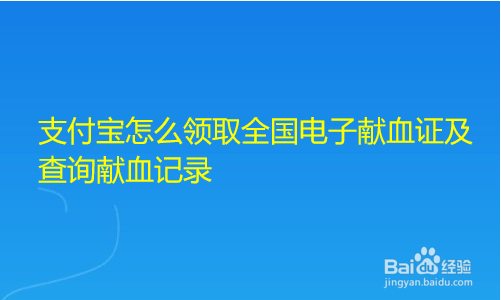 支付宝怎么领取全国电子献血证及查询献血记录

Baidu经验
jingyan.baidu.com